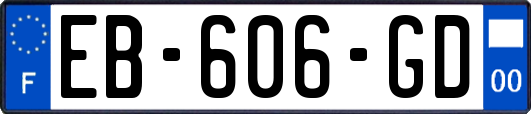 F

EB-606-GD

00